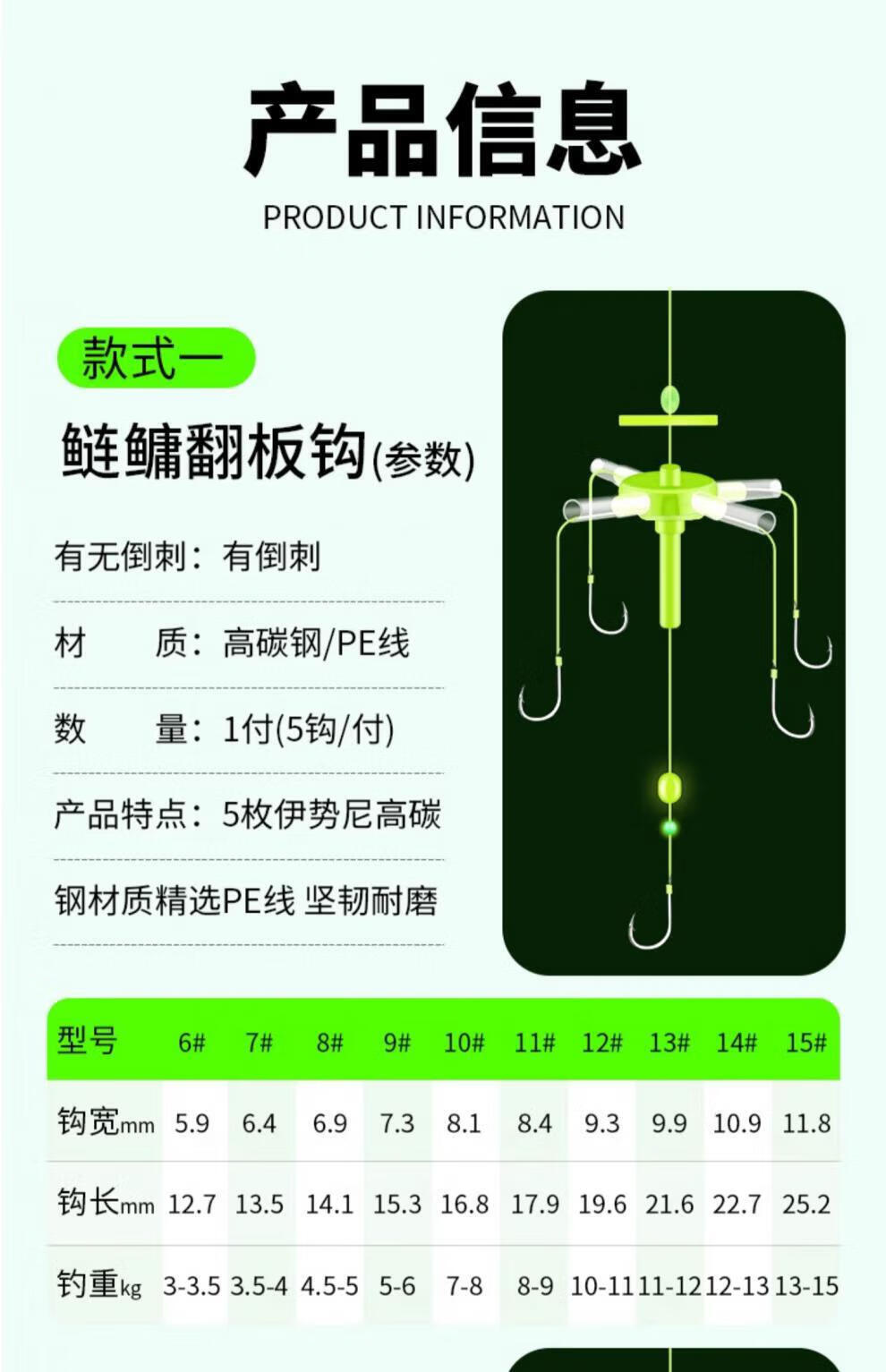 产品信息

PRODUCT INFORMATION

款式一

鲢鳙翻板钩(参数)

有无倒刺：有倒刺

材 质：高碳钢/PE线

数 量：1付(5钩/付)

产品特点：5枚伊势尼高碳钢材质精选PE线 坚韧耐磨

| 型号 | 6# | 7# | 8# | 9# | 10# | 11# | 12# | 13# | 14# | 15# |
|---|---|---|---|---|---|---|---|---|---|---|
| 钩宽mm | 5.9 | 6.4 | 6.9 | 7.3 | 8.1 | 8.4 | 9.3 | 9.9 | 10.9 | 11.8 |
| 钩长mm | 12.7 | 13.5 | 14.1 | 15.3 | 16.8 | 17.9 | 19.6 | 21.6 | 22.7 | 25.2 |
| 钓重kg | 3-3.5 | 3.5-4 | 4.5-5 | 5-6 | 7-8 | 8-9 | 10-11 | 11-12 | 12-13 | 13-15 |